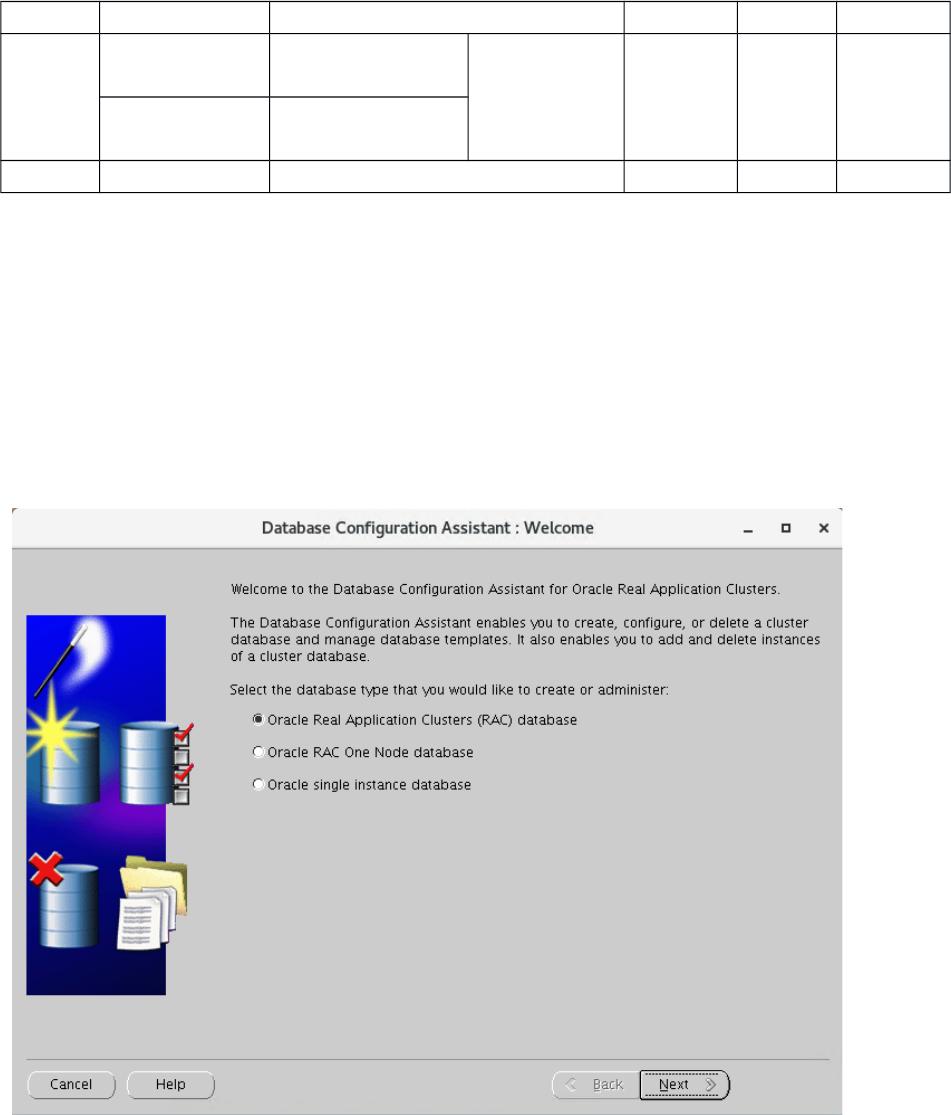 Database Configuration Assistant : Welcome

Welcome to the Database Configuration Assistant for Oracle Real Application Clusters.

The Database Configuration Assistant enables you to create, configure, or delete a cluster database and manage database templates. It also enables you to add and delete instances of a cluster database.

Select the database type that you would like to create or administer:

Oracle Real Application Clusters (RAC) database

Oracle RAC One Node database

Oracle single instance database

Cancel

Help

Back

Next